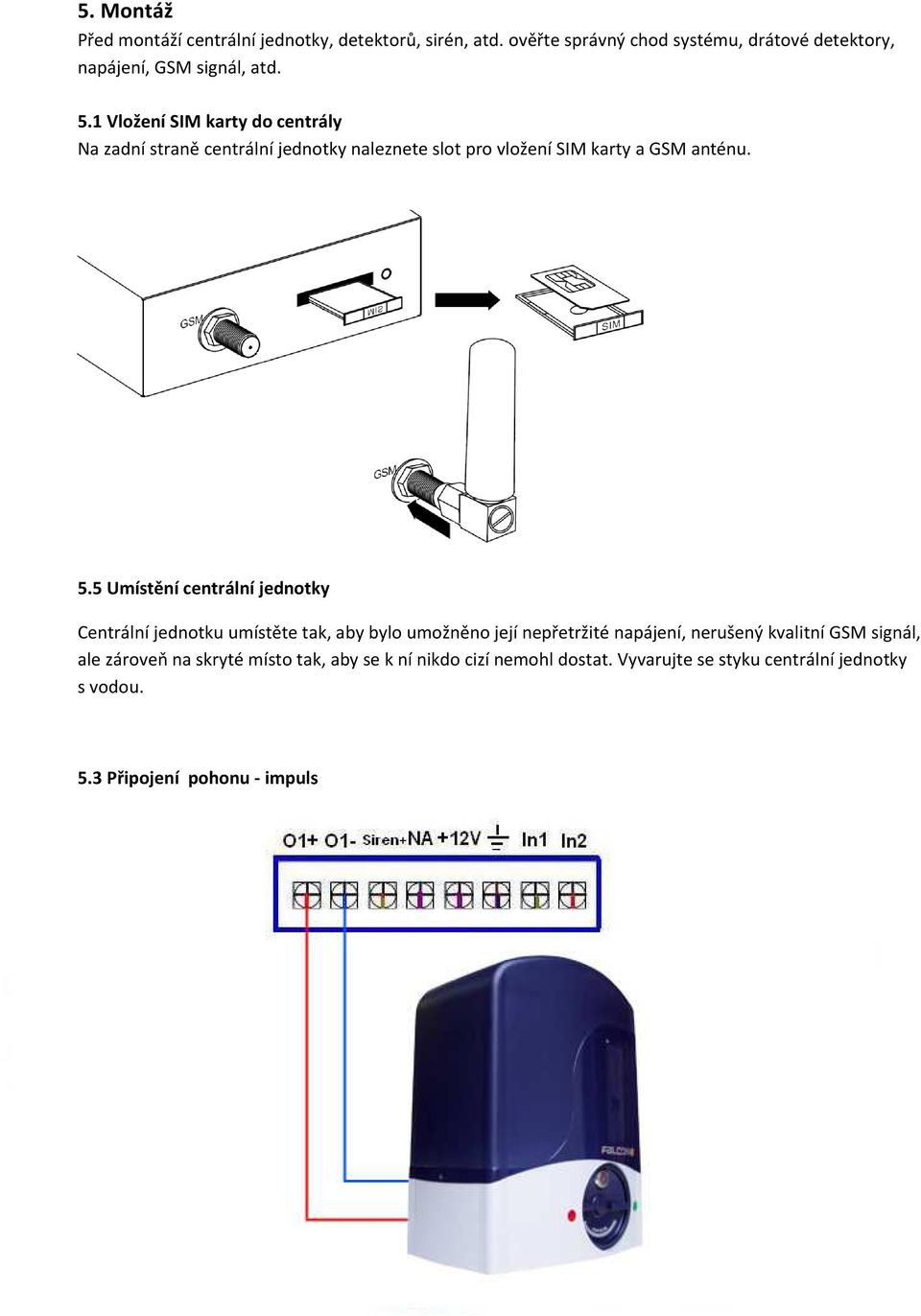 5. Montáž
Před montáží centrální jednotky, detektorů, sirén, atd. ověřte správný chod systému, drátové detektory, napájení, GSM signál, atd.

5.1 Vložení SIM karty do centrály
Na zadní straně centrální jednotky naleznete slot pro vložení SIM karty a GSM anténu.

GSM
SIM
SIM
GSM

5.5 Umístění centrální jednotky

Centrální jednotku umístěte tak, aby bylo umožněno její nepřetržité napájení, nerušený kvalitní GSM signál, ale zároveň na skryté místo tak, aby se k ní nikdo cizí nemohl dostat. Vyvarujte se styku centrální jednotky s vodou.

5.3 Připojení pohonu - impuls

O1+ O1- Siren+ NA +12V In1 In2

FALCON